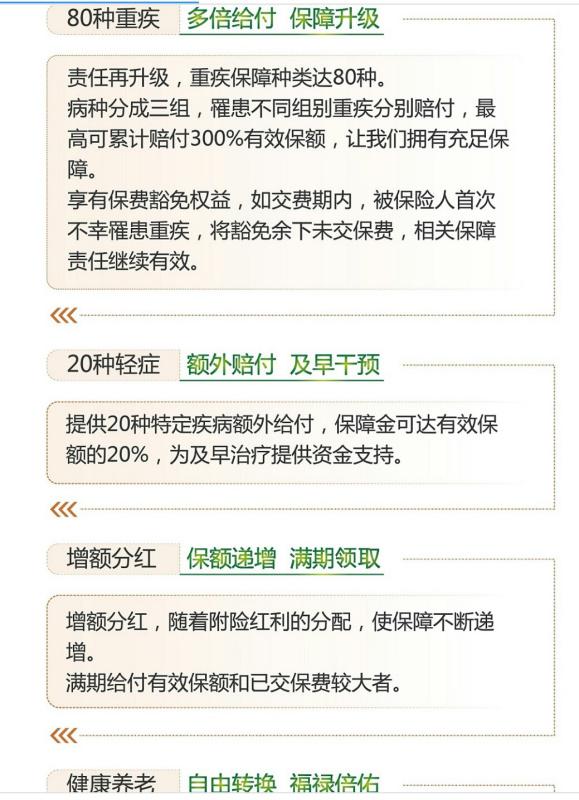 80种重疾 多倍给付 保障升级

责任再升级，重疾保障种类达80种。
病种分成三组，罹患不同组别重疾分别赔付，最高可累计赔付300%有效保额，让我们拥有充足保障。
享有保费豁免权益，如交费期内，被保险人首次不幸罹患重疾，将豁免余下未交保费，相关保障责任继续有效。

20种轻症 额外赔付 及早干预

提供20种特定疾病额外给付，保障金可达有效保额的20%，为及早治疗提供资金支持。

增额分红 保额递增 满期领取

增额分红，随着附险红利的分配，使保障不断递增。
满期给付有效保额和已交保费较大者。

健康养老 自由转换 福禄倍佑